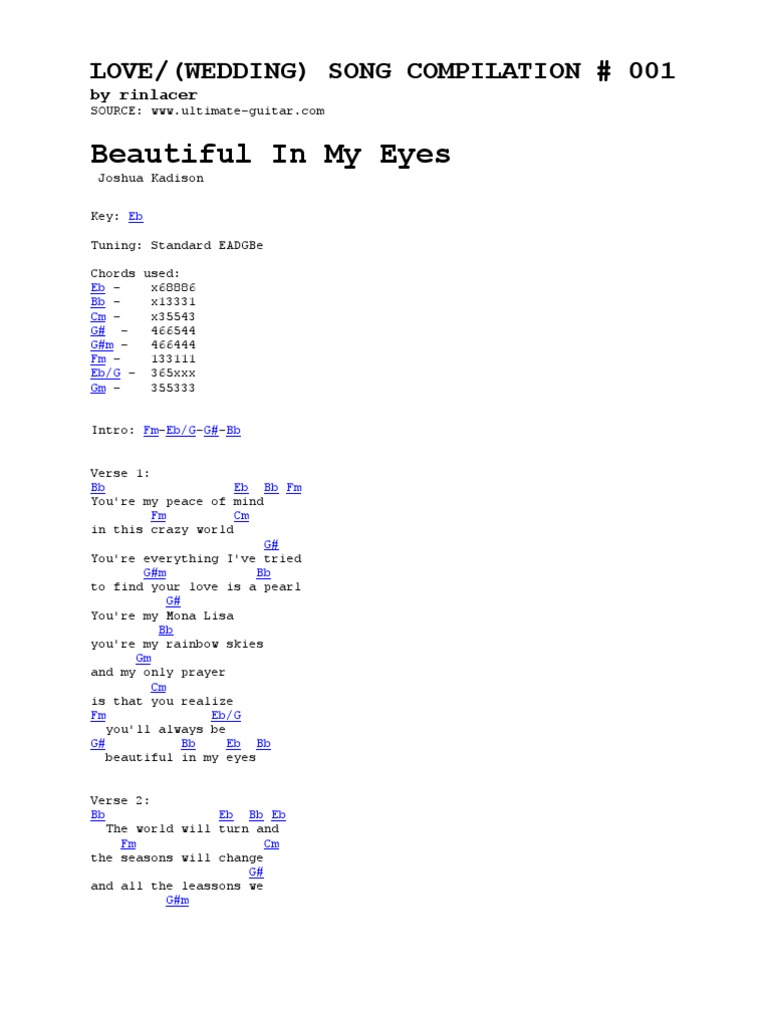 LOVE/(WEDDING) SONG COMPILATION # 001
by rinlacer
SOURCE: www.ultimate-guitar.com

Beautiful In My Eyes
Joshua Kadison

Key: Eb

Tuning: Standard EADGBe

Chords used:
Eb - x68886
Bb - x13331
Cm - x35543
G# - 466544
G#m - 466444
Fm - 133111
Eb/G - 365xxx
Gm - 355333

Intro: Fm-Eb/G-G#-Bb

Verse 1:
Bb Eb Bb Fm
You're my peace of mind
Fm Cm
in this crazy world
G#
You're everything I've tried
G#m Bb
to find your love is a pearl
G#
You're my Mona Lisa
Bb
you're my rainbow skies
Gm
and my only prayer
Cm
is that you realize
Fm Eb/G
you'll always be
G# Bb Eb Bb
beautiful in my eyes

Verse 2:
Bb Eb Bb Eb
The world will turn and
Fm Cm
the seasons will change
G#
and all the leassons we
G#m